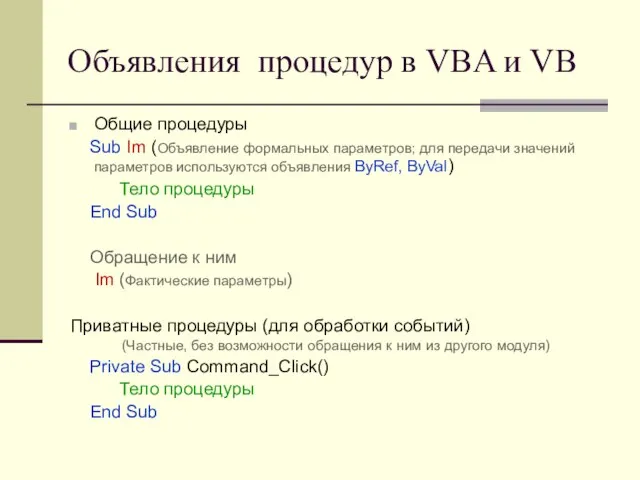 Объявления процедур в VBA и VB

Общие процедуры

Sub Im (Объявление формальных параметров; для передачи значений параметров используются объявления ByRef, ByVal)

Тело процедуры

End Sub

Обращение к ним

Im (Фактические параметры)

Приватные процедуры (для обработки событий)

(Частные, без возможности обращения к ним из другого модуля)

Private Sub Command_Click()

Тело процедуры

End Sub